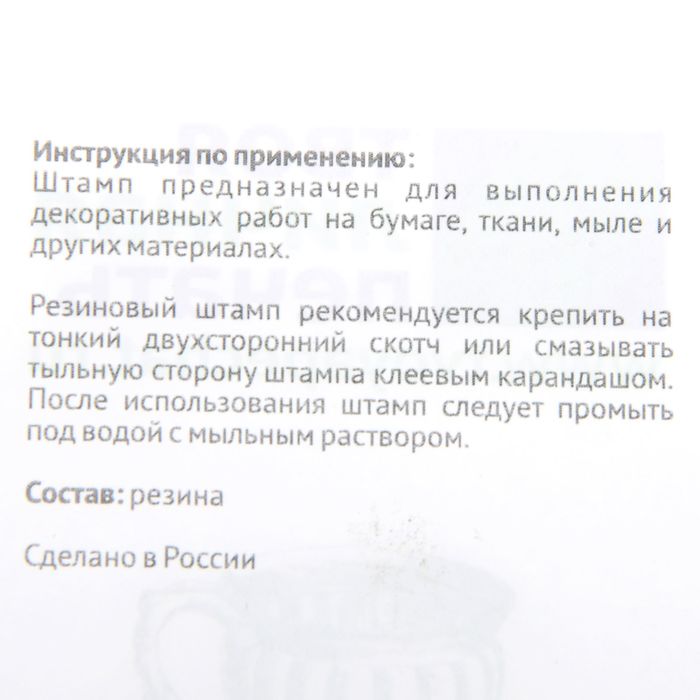 Инструкция по применению:
Штамп предназначен для выполнения декоративных работ на бумаге, ткани, мыле и других материалах.

Резиновый штамп рекомендуется крепить на тонкий двухсторонний скотч или смазывать тыльную сторону штампа клеевым карандашом. После использования штамп следует промыть под водой с мыльным раствором.

Состав: резина

Сделано в России